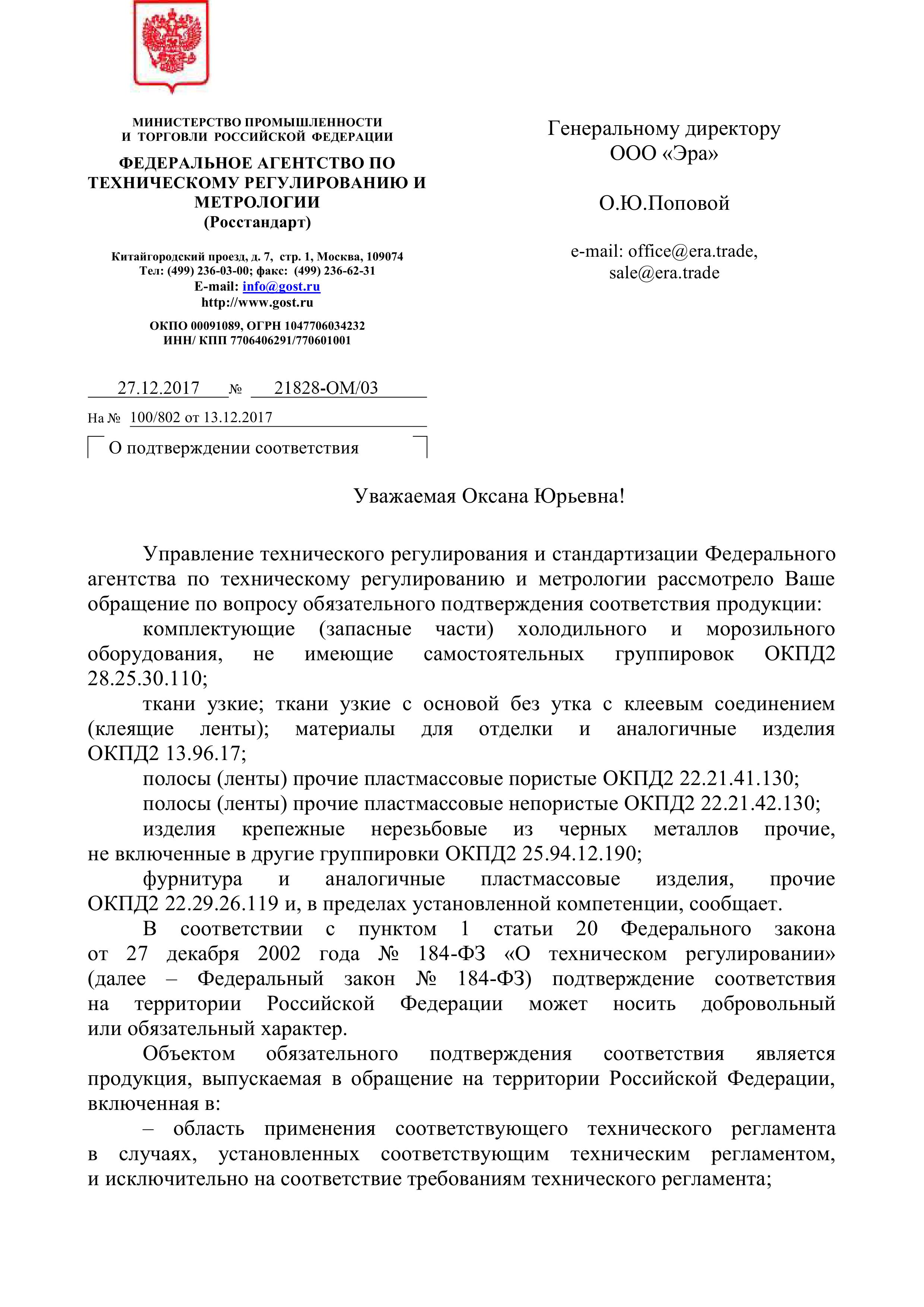 МИНИСТЕРСТВО ПРОМЫШЛЕННОСТИ И ТОРГОВЛИ РОССИЙСКОЙ ФЕДЕРАЦИИ

ФЕДЕРАЛЬНОЕ АГЕНТСТВО ПО ТЕХНИЧЕСКОМУ РЕГУЛИРОВАНИЮ И МЕТРОЛОГИИ
(Росстандарт)

Китайгородский проезд, д. 7, стр. 1, Москва, 109074
Тел: (499) 236-03-00; факс: (499) 236-62-31
E-mail: info@gost.ru
http://www.gost.ru

ОКПО 00091089, ОГРН 1047706034232
ИНН/ КПП 7706406291/770601001

27.12.2017 № 21828-ОМ/03

На № 100/802 от 13.12.2017

О подтверждении соответствия

Генеральному директору
ООО «Эра»

О.Ю.Поповой

e-mail: office@era.trade,
sale@era.trade

Уважаемая Оксана Юрьевна!

Управление технического регулирования и стандартизации Федерального агентства по техническому регулированию и метрологии рассмотрело Ваше обращение по вопросу обязательного подтверждения соответствия продукции:

комплектующие (запасные части) холодильного и морозильного оборудования, не имеющие самостоятельных группировок ОКПД2 28.25.30.110;

ткани узкие; ткани узкие с основой без утка с клеевым соединением (клеящие ленты); материалы для отделки и аналогичные изделия ОКПД2 13.96.17;

полосы (ленты) прочие пластмассовые пористые ОКПД2 22.21.41.130;

полосы (ленты) прочие пластмассовые непористые ОКПД2 22.21.42.130;

изделия крепежные нерезьбовые из черных металлов прочие, не включенные в другие группировки ОКПД2 25.94.12.190;

фурнитура и аналогичные пластмассовые изделия, прочие ОКПД2 22.29.26.119 и, в пределах установленной компетенции, сообщает.

В соответствии с пунктом 1 статьи 20 Федерального закона от 27 декабря 2002 года № 184-ФЗ «О техническом регулировании» (далее – Федеральный закон № 184-ФЗ) подтверждение соответствия на территории Российской Федерации может носить добровольный или обязательный характер.

Объектом обязательного подтверждения соответствия является продукция, выпускаемая в обращение на территории Российской Федерации, включенная в:

– область применения соответствующего технического регламента в случаях, установленных соответствующим техническим регламентом, и исключительно на соответствие требованиям технического регламента;